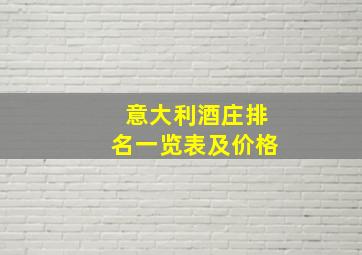 意大利酒庄排名一览表及价格